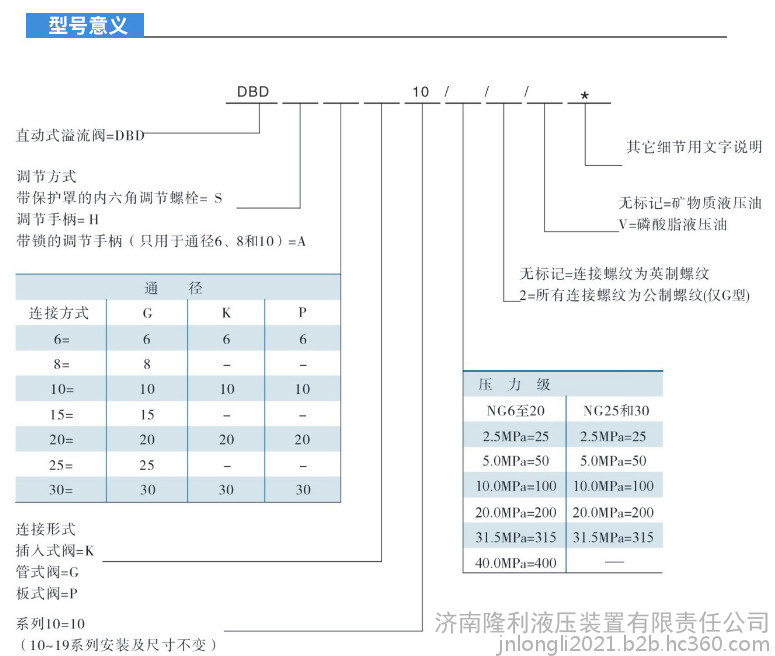 型号意义

DBD 10 / / / *

直动式溢流阀=DBD

调节方式
带保护罩的内六角调节螺栓= S
调节手柄= H
带锁的调节手柄（只用于通径6、8和10）=A

| 通 径 | | | |
|---|---|---|---|
| 连接方式 | G | K | P |
| 6= | 6 | 6 | 6 |
| 8= | 8 | – | – |
| 10= | 10 | 10 | 10 |
| 15= | 15 | – | – |
| 20= | 20 | 20 | 20 |
| 25= | 25 | – | – |
| 30= | 30 | 30 | 30 |

连接形式
插入式阀=K
管式阀=G
板式阀=P

系列10=10
（10~19系列安装及尺寸不变）

其它细节用文字说明

无标记=矿物质液压油
V=磷酸脂液压油

无标记=连接螺纹为英制螺纹
2=所有连接螺纹为公制螺纹(仅G型)

| 压 力 级 | |
|---|---|
| NG6至20 | NG25和30 |
| 2.5MPa=25 | 2.5MPa=25 |
| 5.0MPa=50 | 5.0MPa=50 |
| 10.0MPa=100 | 10.0MPa=100 |
| 20.0MPa=200 | 20.0MPa=200 |
| 31.5MPa=315 | 31.5MPa=315 |
| 40.0MPa=400 | — |

济南隆利液压装置有限责任公司
jnlongli2021.b2b.hc360.com